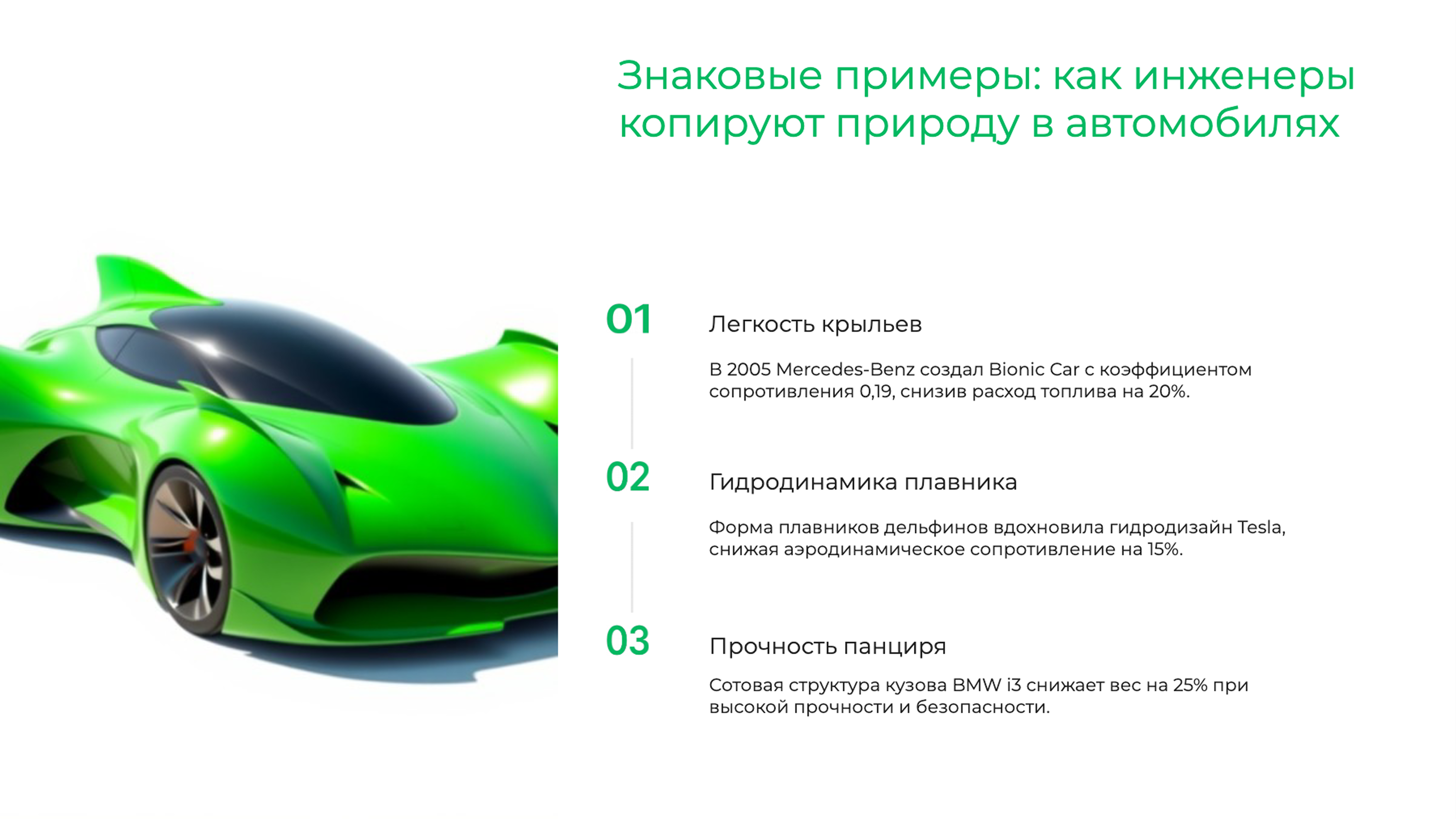 Знаковые примеры: как инженеры копируют природу в автомобилях

01

Легкость крыльев

В 2005 Mercedes-Benz создал Bionic Car с коэффициентом сопротивления 0,19, снизив расход топлива на 20%.

02

Гидродинамика плавника

Форма плавников дельфинов вдохновила гидродизайн Tesla, снижая аэродинамическое сопротивление на 15%.

03

Прочность панциря

Сотовая структура кузова BMW i3 снижает вес на 25% при высокой прочности и безопасности.